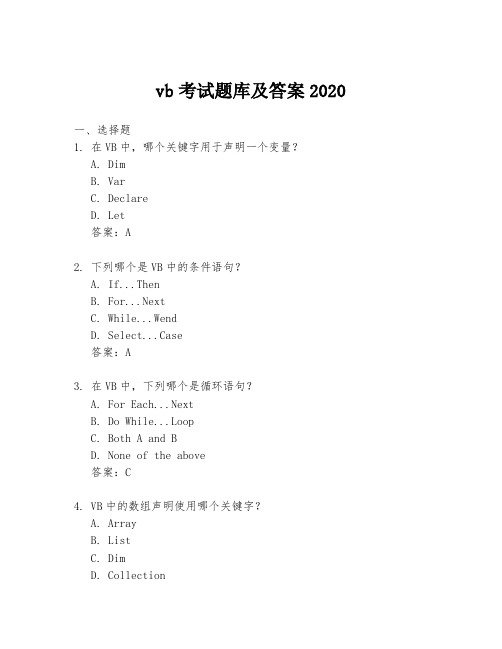 vb 考试题库及答案 2020

一、选择题

1. 在 VB 中，哪个关键字用于声明一个变量？
A. Dim
B. Var
C. Declare
D. Let
答案：A

2. 下列哪个是 VB 中的条件语句？
A. If...Then
B. For...Next
C. While...Wend
D. Select...Case
答案：A

3. 在 VB 中，下列哪个是循环语句？
A. For Each...Next
B. Do While...Loop
C. Both A and B
D. None of the above
答案：C

4. VB 中的数组声明使用哪个关键字？
A. Array
B. List
C. Dim
D. Collection